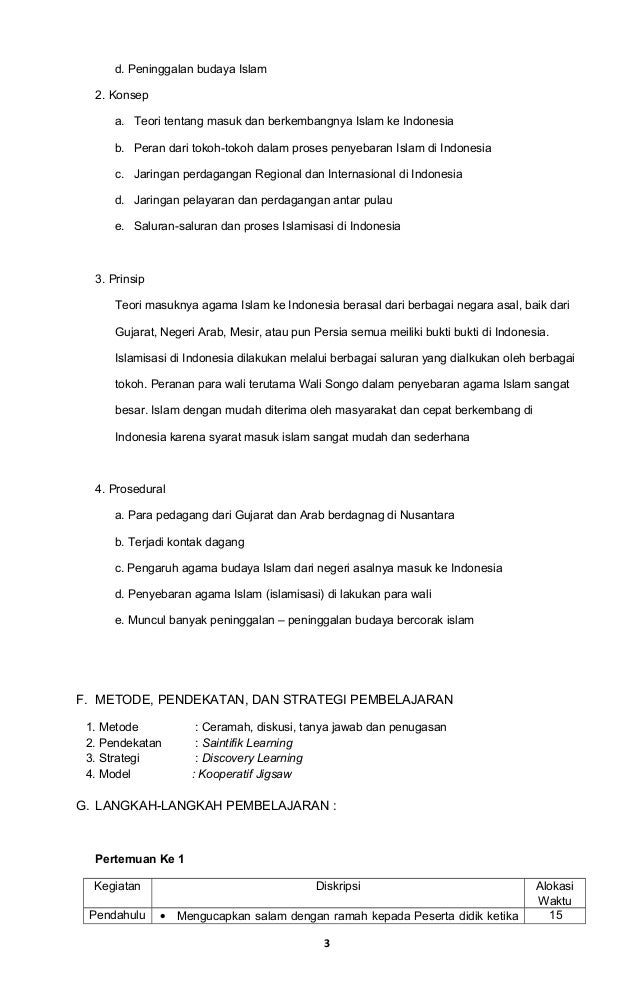 d. Peninggalan budaya Islam

2. Konsep

a. Teori tentang masuk dan berkembangnya Islam ke Indonesia

b. Peran dari tokoh-tokoh dalam proses penyebaran Islam di Indonesia

c. Jaringan perdagangan Regional dan Internasional di Indonesia

d. Jaringan pelayaran dan perdagangan antar pulau

e. Saluran-saluran dan proses Islamisasi di Indonesia

3. Prinsip

Teori masuknya agama Islam ke Indonesia berasal dari berbagai negara asal, baik dari Gujarat, Negeri Arab, Mesir, atau pun Persia semua meiliki bukti bukti di Indonesia. Islamisasi di Indonesia dilakukan melalui berbagai saluran yang dialkukan oleh berbagai tokoh. Peranan para wali terutama Wali Songo dalam penyebaran agama Islam sangat besar. Islam dengan mudah diterima oleh masyarakat dan cepat berkembang di Indonesia karena syarat masuk islam sangat mudah dan sederhana

4. Prosedural

a. Para pedagang dari Gujarat dan Arab berdagnag di Nusantara

b. Terjadi kontak dagang

c. Pengaruh agama budaya Islam dari negeri asalnya masuk ke Indonesia

d. Penyebaran agama Islam (islamisasi) di lakukan para wali

e. Muncul banyak peninggalan – peninggalan budaya bercorak islam

F. METODE, PENDEKATAN, DAN STRATEGI PEMBELAJARAN

1. Metode : Ceramah, diskusi, tanya jawab dan penugasan
2. Pendekatan : Saintifik Learning
3. Strategi : Discovery Learning
4. Model : Kooperatif Jigsaw

G. LANGKAH-LANGKAH PEMBELAJARAN :

Pertemuan Ke 1

| Kegiatan | Diskripsi | Alokasi Waktu |
|---|---|---|
| Pendahulu | • Mengucapkan salam dengan ramah kepada Peserta didik ketika | 15 |

3